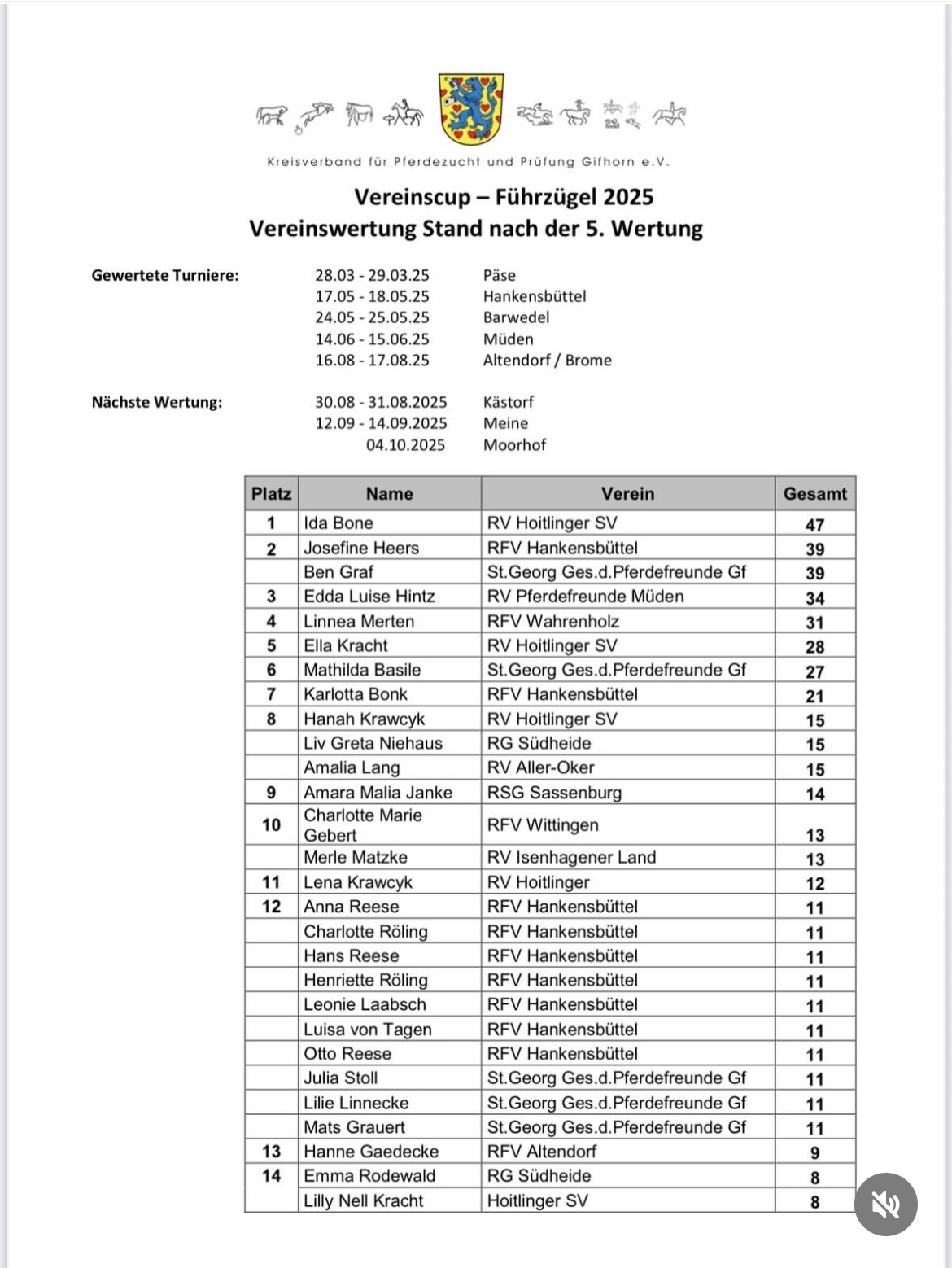 Kreisverband für Pferdezucht und Prüfung Gifhorn e.V.

Vereinscup – Führzügel 2025
Vereinswertung Stand nach der 5. Wertung

Gewertete Turniere:
28.03 - 29.03.25 Päse
17.05 - 18.05.25 Hankensbüttel
24.05 - 25.05.25 Barwedel
14.06 - 15.06.25 Müden
16.08 - 17.08.25 Altendorf / Brome

Nächste Wertung:
30.08 - 31.08.2025 Kästorf
12.09 - 14.09.2025 Meine
04.10.2025 Moorhof

| Platz | Name | Verein | Gesamt |
|---|---|---|---|
| 1 | Ida Bone | RV Hoitlinger SV | 47 |
| 2 | Josefine Heers | RFV Hankensbüttel | 39 |
| | Ben Graf | St.Georg Ges.d.Pferdefreunde Gf | 39 |
| 3 | Edda Luise Hintz | RV Pferdefreunde Müden | 34 |
| 4 | Linnea Merten | RFV Wahrenholz | 31 |
| 5 | Ella Kracht | RV Hoitlinger SV | 28 |
| 6 | Mathilda Basile | St.Georg Ges.d.Pferdefreunde Gf | 27 |
| 7 | Karlotta Bonk | RFV Hankensbüttel | 21 |
| 8 | Hanah Krawcyk | RV Hoitlinger SV | 15 |
| | Liv Greta Niehaus | RG Südheide | 15 |
| | Amalia Lang | RV Aller-Oker | 15 |
| 9 | Amara Malia Janke | RSG Sassenburg | 14 |
| 10 | Charlotte Marie Gebert | RFV Wittingen | 13 |
| | Merle Matzke | RV Isenhagener Land | 13 |
| 11 | Lena Krawcyk | RV Hoitlinger | 12 |
| 12 | Anna Reese | RFV Hankensbüttel | 11 |
| | Charlotte Röling | RFV Hankensbüttel | 11 |
| | Hans Reese | RFV Hankensbüttel | 11 |
| | Henriette Röling | RFV Hankensbüttel | 11 |
| | Leonie Laabsch | RFV Hankensbüttel | 11 |
| | Luisa von Tagen | RFV Hankensbüttel | 11 |
| | Otto Reese | RFV Hankensbüttel | 11 |
| | Julia Stoll | St.Georg Ges.d.Pferdefreunde Gf | 11 |
| | Lilie Linnecke | St.Georg Ges.d.Pferdefreunde Gf | 11 |
| | Mats Grauert | St.Georg Ges.d.Pferdefreunde Gf | 11 |
| 13 | Hanne Gaedecke | RFV Altendorf | 9 |
| 14 | Emma Rodewald | RG Südheide | 8 |
| | Lilly Nell Kracht | Hoitlinger SV | 8 |